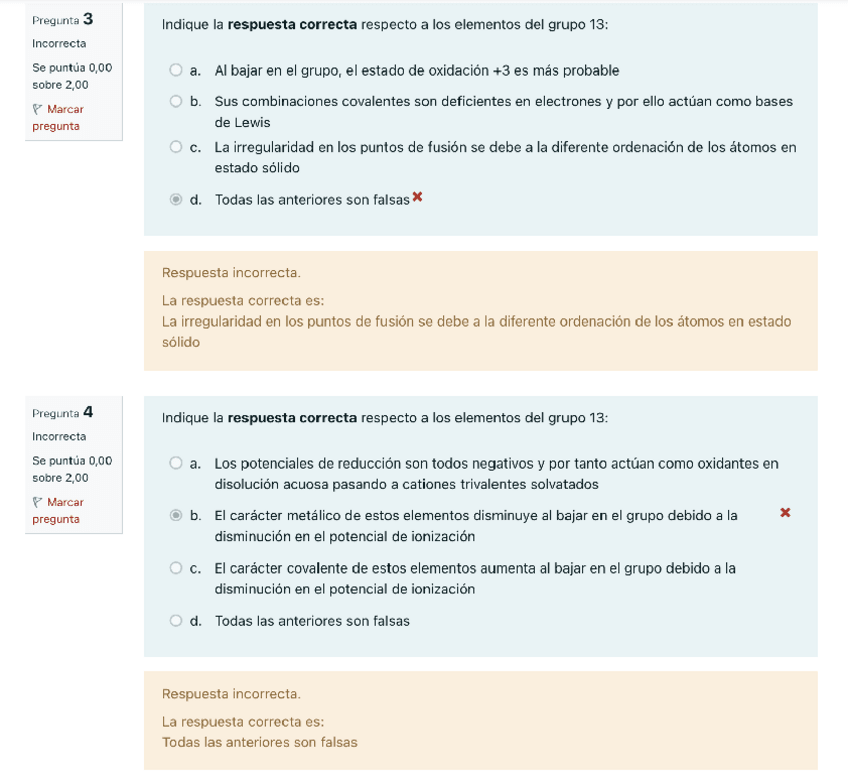 Pregunta 3
Incorrecta
Se puntúa 0,00 sobre 2,00
Marcar pregunta

Indique la **respuesta correcta** respecto a los elementos del grupo 13:

a. Al bajar en el grupo, el estado de oxidación +3 es más probable
b. Sus combinaciones covalentes son deficientes en electrones y por ello actúan como bases de Lewis
c. La irregularidad en los puntos de fusión se debe a la diferente ordenación de los átomos en estado sólido
d. Todas las anteriores son falsas

Respuesta incorrecta.
La respuesta correcta es:
La irregularidad en los puntos de fusión se debe a la diferente ordenación de los átomos en estado sólido

Pregunta 4
Incorrecta
Se puntúa 0,00 sobre 2,00
Marcar pregunta

Indique la **respuesta correcta** respecto a los elementos del grupo 13:

a. Los potenciales de reducción son todos negativos y por tanto actúan como oxidantes en disolución acuosa pasando a cationes trivalentes solvatados
b. El carácter metálico de estos elementos disminuye al bajar en el grupo debido a la disminución en el potencial de ionización
c. El carácter covalente de estos elementos aumenta al bajar en el grupo debido a la disminución en el potencial de ionización
d. Todas las anteriores son falsas

Respuesta incorrecta.
La respuesta correcta es:
Todas las anteriores son falsas